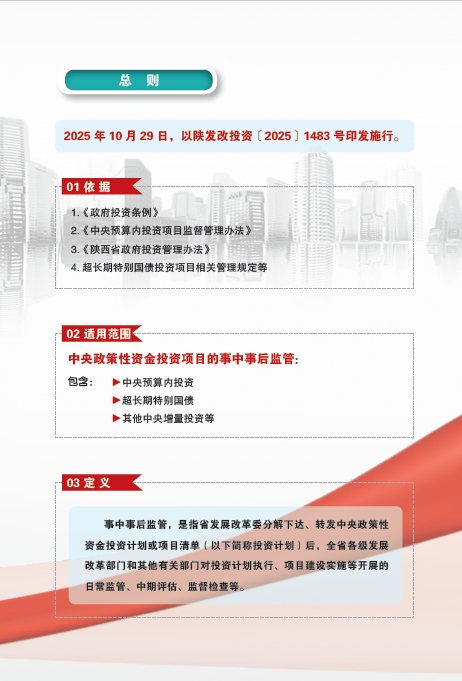 总 则

2025 年 10 月 29 日，以陕发改投资〔2025〕1483 号印发施行。

01 依 据

1.《政府投资条例》
2.《中央预算内投资项目监督管理办法》
3.《陕西省政府投资管理办法》
4. 超长期特别国债投资项目相关管理规定等

02 适用范围

中央政策性资金投资项目的事中事后监管：

包含： ▶中央预算内投资
▶超长期特别国债
▶其他中央增量投资等

03 定 义

事中事后监管，是指省发展改革委分解下达、转发中央政策性资金投资计划或项目清单（以下简称投资计划）后，全省各级发展改革部门和其他有关部门对投资计划执行、项目建设实施等开展的日常监管、中期评估、监督检查等。